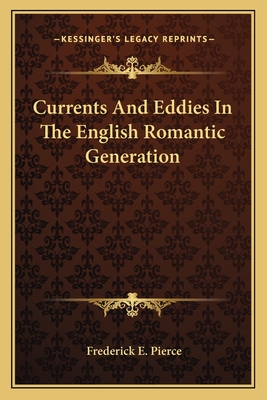 —KESSINGER'S LEGACY REPRINTS—

Currents And Eddies In The English Romantic Generation

Frederick E. Pierce